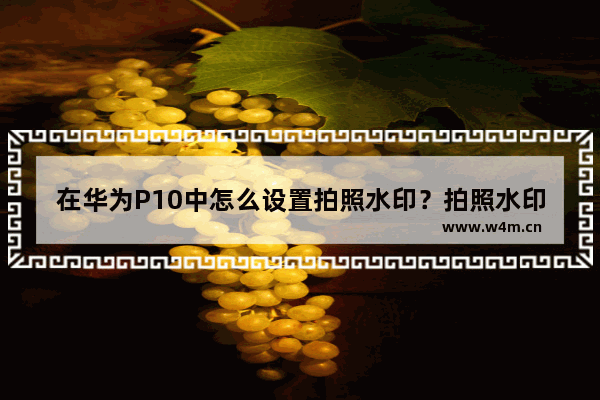 在华为P10中怎么设置拍照水印？拍照水印

www.w4m.cn